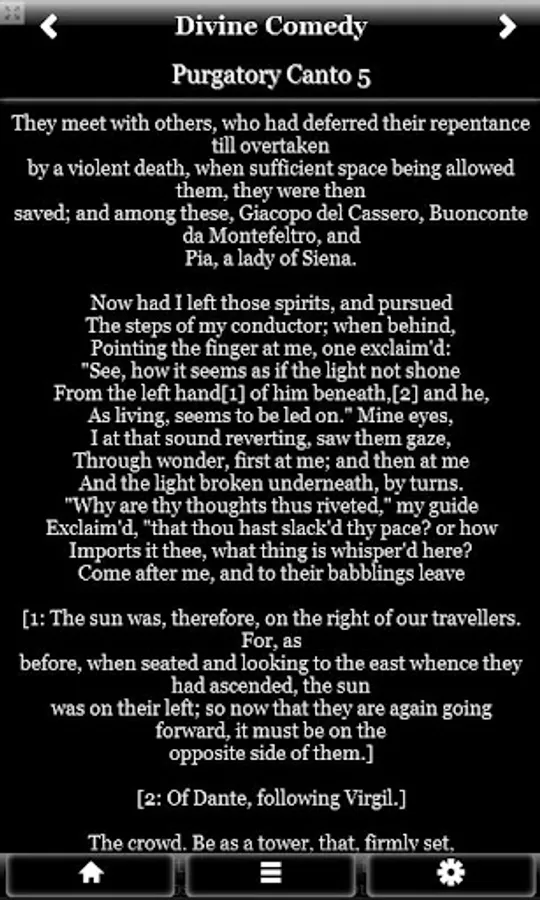 Divine Comedy

Purgatory Canto 5

They meet with others, who had deferred their repentance till overtaken by a violent death, when sufficient space being allowed them, they were then saved; and among these, Giacopo del Cassero, Buonconte da Montefeltro, and Pia, a lady of Siena.

Now had I left those spirits, and pursued
The steps of my conductor; when behind,
Pointing the finger at me, one exclaim'd:
"See, how it seems as if the light not shone
From the left hand[1] of him beneath,[2] and he,
As living, seems to be led on." Mine eyes,
I at that sound reverting, saw them gaze,
Through wonder, first at me; and then at me
And the light broken underneath, by turns.
"Why are thy thoughts thus riveted," my guide
Exclaim'd, "that thou hast slack'd thy pace? or how
Imports it thee, what thing is whisper'd here?
Come after me, and to their babblings leave

[1: The sun was, therefore, on the right of our travellers. For, as before, when seated and looking to the east whence they had ascended, the sun was on their left; so now that they are again going forward, it must be on the opposite side of them.]

[2: Of Dante, following Virgil.]

The crowd. Be as a tower, that, firmly set,